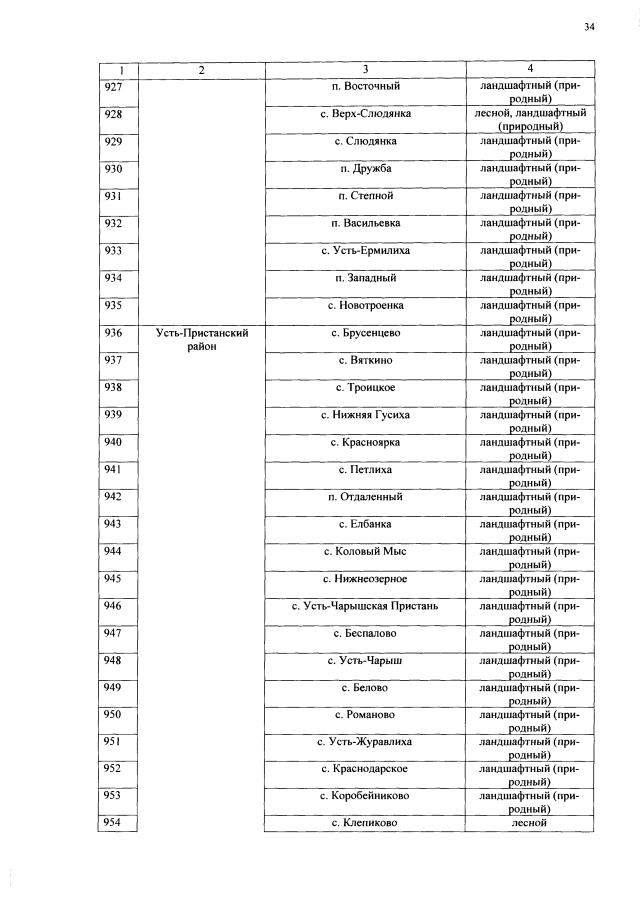 34

| 1 | 2 | 3 | 4 |
|---|---|---|---|
| 927 |  | п. Восточный | ландшафтный (природный) |
| 928 |  | с. Верх-Слюдянка | лесной, ландшафтный (природный) |
| 929 |  | с. Слюдянка | ландшафтный (природный) |
| 930 |  | п. Дружба | ландшафтный (природный) |
| 931 |  | п. Степной | ландшафтный (природный) |
| 932 |  | п. Васильевка | ландшафтный (природный) |
| 933 |  | с. Усть-Ермилиха | ландшафтный (природный) |
| 934 |  | п. Западный | ландшафтный (природный) |
| 935 |  | с. Новотроенка | ландшафтный (природный) |
| 936 | Усть-Пристанский район | с. Брусенцево | ландшафтный (природный) |
| 937 |  | с. Вяткино | ландшафтный (природный) |
| 938 |  | с. Троицкое | ландшафтный (природный) |
| 939 |  | с. Нижняя Гусиха | ландшафтный (природный) |
| 940 |  | с. Красноярка | ландшафтный (природный) |
| 941 |  | с. Петлиха | ландшафтный (природный) |
| 942 |  | п. Отдаленный | ландшафтный (природный) |
| 943 |  | с. Елбанка | ландшафтный (природный) |
| 944 |  | с. Коловый Мыс | ландшафтный (природный) |
| 945 |  | с. Нижнеозерное | ландшафтный (природный) |
| 946 |  | с. Усть-Чарышская Пристань | ландшафтный (природный) |
| 947 |  | с. Беспалово | ландшафтный (природный) |
| 948 |  | с. Усть-Чарыш | ландшафтный (природный) |
| 949 |  | с. Белово | ландшафтный (природный) |
| 950 |  | с. Романово | ландшафтный (природный) |
| 951 |  | с. Усть-Журавлиха | ландшафтный (природный) |
| 952 |  | с. Краснодарское | ландшафтный (природный) |
| 953 |  | с. Коробейниково | ландшафтный (природный) |
| 954 |  | с. Клепиково | лесной |